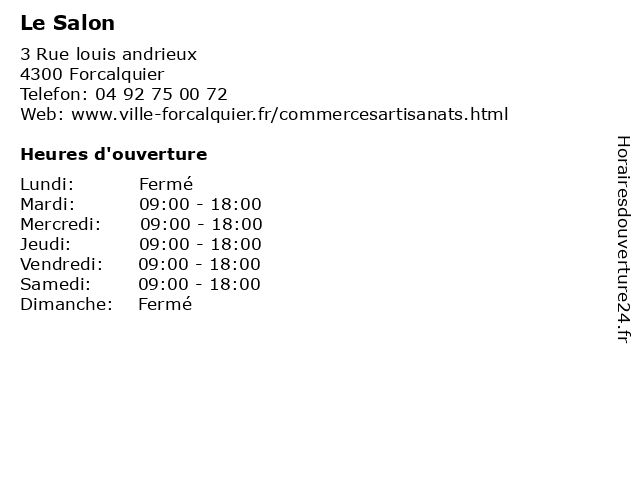 Le Salon

3 Rue louis andrieux
4300 Forcalquier
Telefon: 04 92 75 00 72
Web: www.ville-forcalquier.fr/commercesartisanats.html

Heures d'ouverture

Lundi: Fermé
Mardi: 09:00 - 18:00
Mercredi: 09:00 - 18:00
Jeudi: 09:00 - 18:00
Vendredi: 09:00 - 18:00
Samedi: 09:00 - 18:00
Dimanche: Fermé

Horairesdouverture24.fr